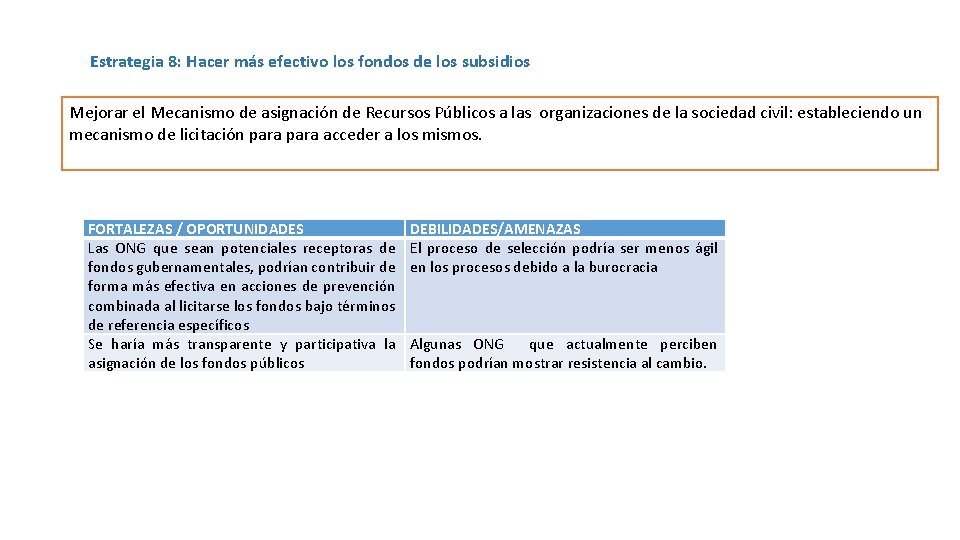 Estrategia 8: Hacer más efectivo los fondos de los subsidios

Mejorar el Mecanismo de asignación de Recursos Públicos a las organizaciones de la sociedad civil: estableciendo un mecanismo de licitación para para acceder a los mismos.

| FORTALEZAS / OPORTUNIDADES | DEBILIDADES/AMENAZAS |
|---|---|
| Las ONG que sean potenciales receptoras de fondos gubernamentales, podrían contribuir de forma más efectiva en acciones de prevención combinada al licitarse los fondos bajo términos de referencia específicos | El proceso de selección podría ser menos ágil en los procesos debido a la burocracia |
| Se haría más transparente y participativa la asignación de los fondos públicos | Algunas ONG que actualmente perciben fondos podrían mostrar resistencia al cambio. |